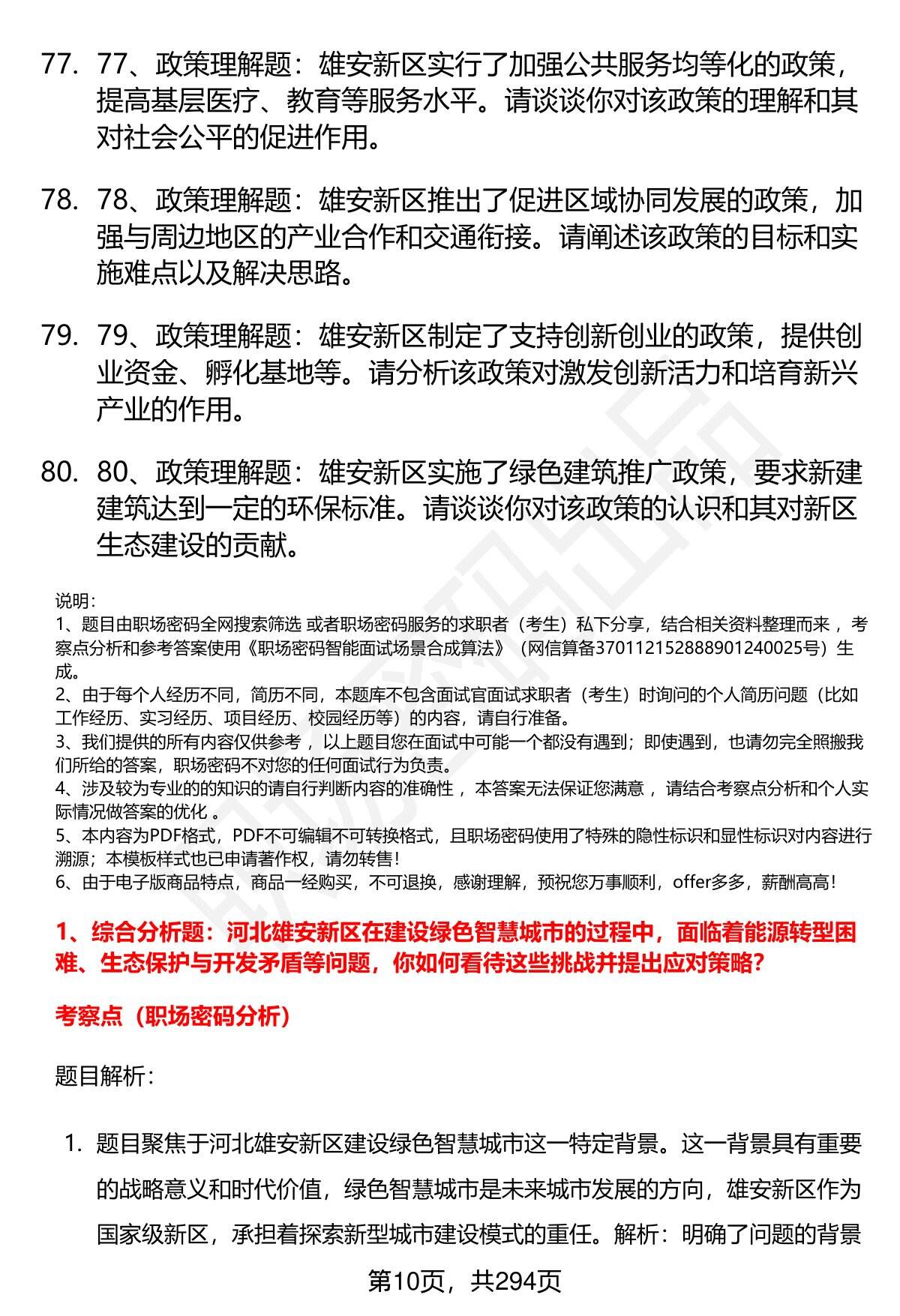 77. 77、政策理解题：雄安新区实行了加强公共服务均等化的政策，提高基层医疗、教育等服务水平。请谈谈你对该政策的理解和其对社会公平的促进作用。

78. 78、政策理解题：雄安新区推出了促进区域协同发展的政策，加强与周边地区的产业合作和交通衔接。请阐述该政策的目标和实施难点以及解决思路。

79. 79、政策理解题：雄安新区制定了支持创新创业的政策，提供创业资金、孵化基地等。请分析该政策对激发创新活力和培育新兴产业的作用。

80. 80、政策理解题：雄安新区实施了绿色建筑推广政策，要求新建建筑达到一定的环保标准。请谈谈你对该政策的认识和其对新区生态建设的贡献。

说明：
1、题目由职场密码全网搜索筛选 或者职场密码服务的求职者（考生）私下分享，结合相关资料整理而来 ，考察点分析和参考答案使用《职场密码智能面试场景合成算法》（网信算备370112152888901240025号）生成。
2、由于每个人经历不同，简历不同，本题库不包含面试官面试求职者（考生）时询问的个人简历问题（比如工作经历、实习经历、项目经历、校园经历等）的内容，请自行准备。
3、我们提供的所有内容仅供参考 ，以上题目您在面试中可能一个都没有遇到；即使遇到，也请勿完全照搬我们所给的答案，职场密码不对您的任何面试行为负责。
4、涉及较为专业的的知识的请自行判断内容的准确性 ，本答案无法保证您满意 ，请结合考察点分析和个人实际情况做答案的优化 。
5、本内容为PDF格式，PDF不可编辑不可转换格式，且职场密码使用了特殊的隐性标识和显性标识对内容进行溯源；本模板样式也已申请著作权，请勿转售！
6、由于电子版商品特点，商品一经购买，不可退换，感谢理解，预祝您万事顺利，offer多多，薪酬高高！

1、综合分析题：河北雄安新区在建设绿色智慧城市的过程中，面临着能源转型困难、生态保护与开发矛盾等问题，你如何看待这些挑战并提出应对策略？

考察点（职场密码分析）

题目解析：

1. 题目聚焦于河北雄安新区建设绿色智慧城市这一特定背景。这一背景具有重要的战略意义和时代价值，绿色智慧城市是未来城市发展的方向，雄安新区作为国家级新区，承担着探索新型城市建设模式的重任。解析：明确了问题的背景

第10页，共294页